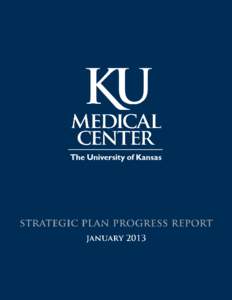 KU
MEDICAL
CENTER
The University of Kansas

STRATEGIC PLAN PROGRESS REPORT
JANUARY 2013